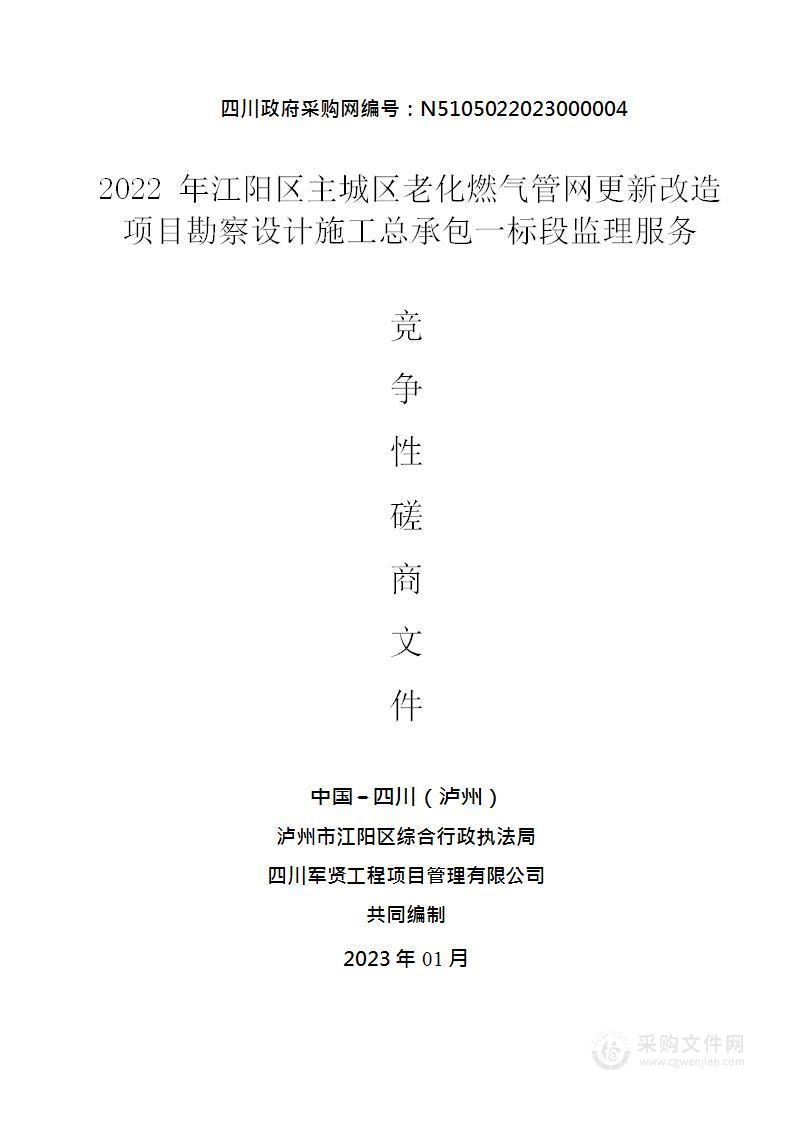 四川政府采购网编号：N5105022023000004

2022 年江阳区主城区老化燃气管网更新改造项目勘察设计施工总承包一标段监理服务

竞
争
性
磋
商
文
件

中国－四川（泸州）
泸州市江阳区综合行政执法局
四川军贤工程项目管理有限公司
共同编制
2023 年 01 月

采购文件网
www.cgwenjian.com